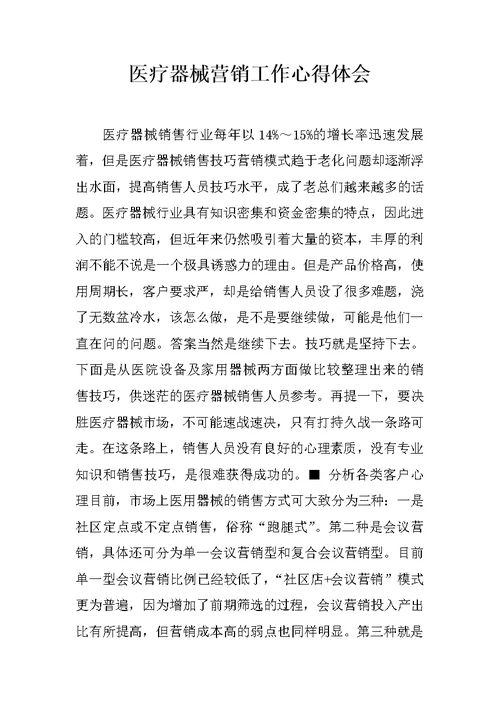 医疗器械营销工作心得体会

医疗器械销售行业每年以 14%～15%的增长率迅速发展着，但是医疗器械销售技巧营销模式趋于老化问题却逐渐浮出水面，提高销售人员技巧水平，成了老总们越来越多的话题。医疗器械行业具有知识密集和资金密集的特点，因此进入的门槛较高，但近年来仍然吸引着大量的资本，丰厚的利润不能不说是一个极具诱惑力的理由。但是产品价格高，使用周期长，客户要求严，却是给销售人员设了很多难题，浇了无数盆冷水，该怎么做，是不是要继续做，可能是他们一直在问的问题。答案当然是继续下去。技巧就是坚持下去。下面是从医院设备及家用器械两方面做比较整理出来的销售技巧，供迷茫的医疗器械销售人员参考。再提一下，要决胜医疗器械市场，不可能速战速决，只有打持久战一条路可走。在这条路上，销售人员没有良好的心理素质，没有专业知识和销售技巧，是很难获得成功的。■ 分析各类客户心理目前，市场上医用器械的销售方式可大致分为三种：一是社区定点或不定点销售，俗称“跑腿式”。第二种是会议营销，具体还可分为单一会议营销型和复合会议营销型。目前单一型会议营销比例已经较低了，“社区店+会议营销”模式更为普遍，因为增加了前期筛选的过程，会议营销投入产出比有所提高，但营销成本高的弱点也同样明显。第三种就是